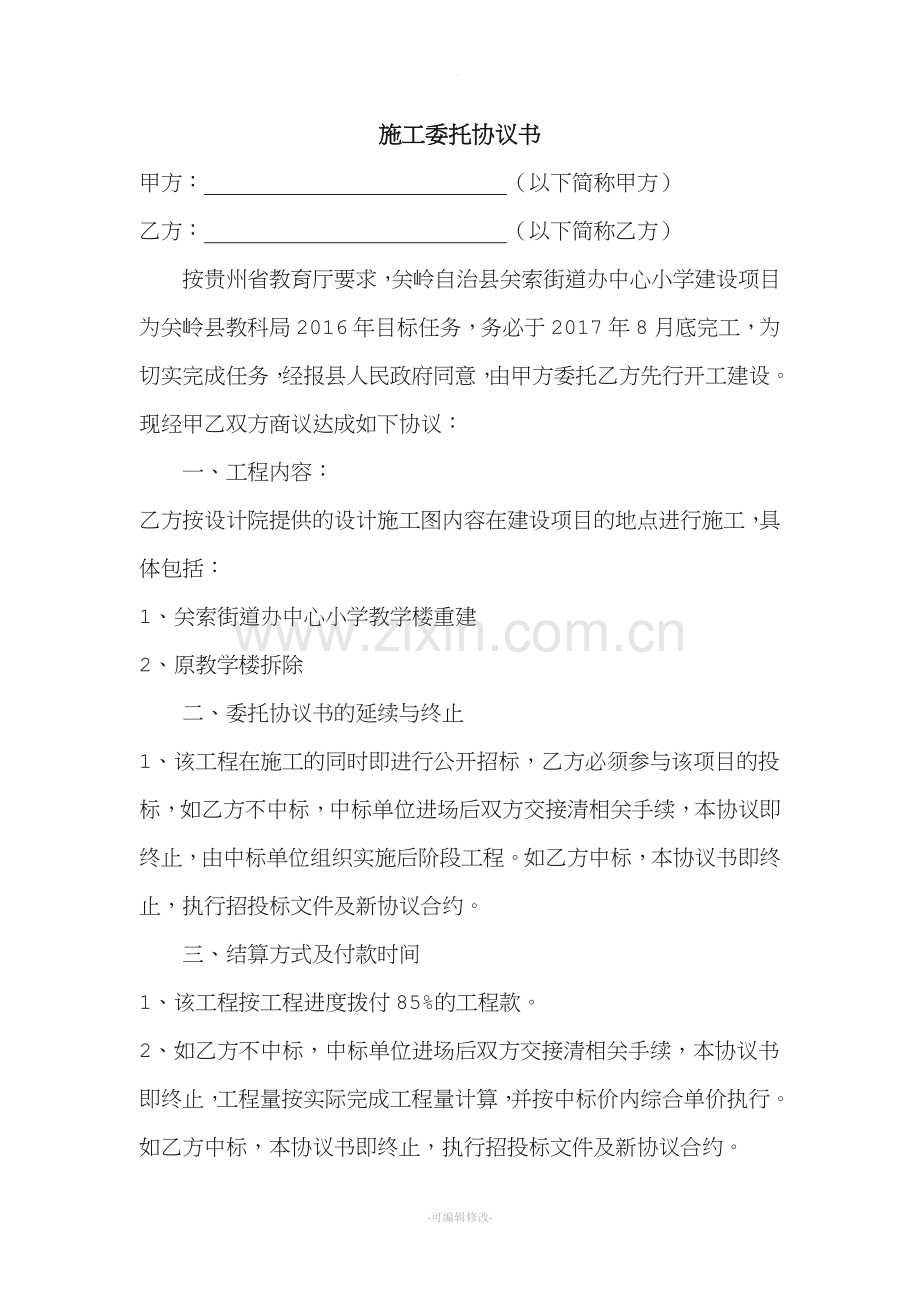 施工委托协议书

甲方：____（以下简称甲方）

乙方：____（以下简称乙方）

按贵州省教育厅要求，关岭自治县关索街道办中心小学建设项目为关岭县教科局2016年目标任务，务必于2017年8月底完工，为切实完成任务，经报县人民政府同意，由甲方委托乙方先行开工建设。现经甲乙双方商议达成如下协议：

一、工程内容：

乙方按设计院提供的设计施工图内容在建设项目的地点进行施工，具体包括：

1、关索街道办中心小学教学楼重建

2、原教学楼拆除

二、委托协议书的延续与终止

1、该工程在施工的同时即进行公开招标，乙方必须参与该项目的投标，如乙方不中标，中标单位进场后双方交接清相关手续，本协议即终止，由中标单位组织实施后阶段工程。如乙方中标，本协议书即终止，执行招投标文件及新协议合约。

三、结算方式及付款时间

1、该工程按工程进度拨付85%的工程款。

2、如乙方不中标，中标单位进场后双方交接清相关手续，本协议书即终止，工程量按实际完成工程量计算，并按中标价内综合单价执行。如乙方中标，本协议书即终止，执行招投标文件及新协议合约。

-可编辑修改-

www.zixin.com.cn